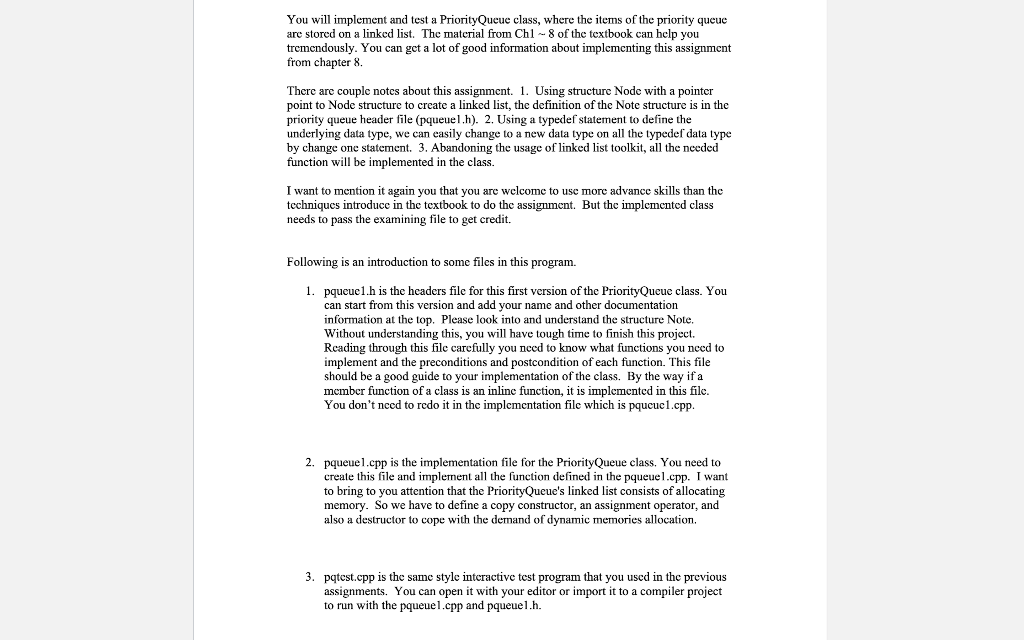 You will implement and test a PriorityQueue class, where the items of the priority queue are stored on a linked list. The material from Ch1 ~ 8 of the textbook can help you tremendously. You can get a lot of good information about implementing this assignment from chapter 8.

There are couple notes about this assignment. 1. Using structure Node with a pointer point to Node structure to create a linked list, the definition of the Note structure is in the priority queue header file (pqueue1.h). 2. Using a typedef statement to define the underlying data type, we can easily change to a new data type on all the typedef data type by change one statement. 3. Abandoning the usage of linked list toolkit, all the needed function will be implemented in the class.

I want to mention it again you that you are welcome to use more advance skills than the techniques introduce in the textbook to do the assignment. But the implemented class needs to pass the examining file to get credit.

Following is an introduction to some files in this program.

1. pqueue1.h is the headers file for this first version of the PriorityQueue class. You can start from this version and add your name and other documentation information at the top. Please look into and understand the structure Note. Without understanding this, you will have tough time to finish this project. Reading through this file carefully you need to know what functions you need to implement and the preconditions and postcondition of each function. This file should be a good guide to your implementation of the class. By the way if a member function of a class is an inline function, it is implemented in this file. You don't need to redo it in the implementation file which is pqueue1.cpp.

2. pqueue1.cpp is the implementation file for the PriorityQueue class. You need to create this file and implement all the function defined in the pqueue1.cpp. I want to bring to you attention that the PriorityQueue's linked list consists of allocating memory. So we have to define a copy constructor, an assignment operator, and also a destructor to cope with the demand of dynamic memories allocation.

3. pqtest.cpp is the same style interactive test program that you used in the previous assignments. You can open it with your editor or import it to a compiler project to run with the pqueue1.cpp and pqueue1.h.